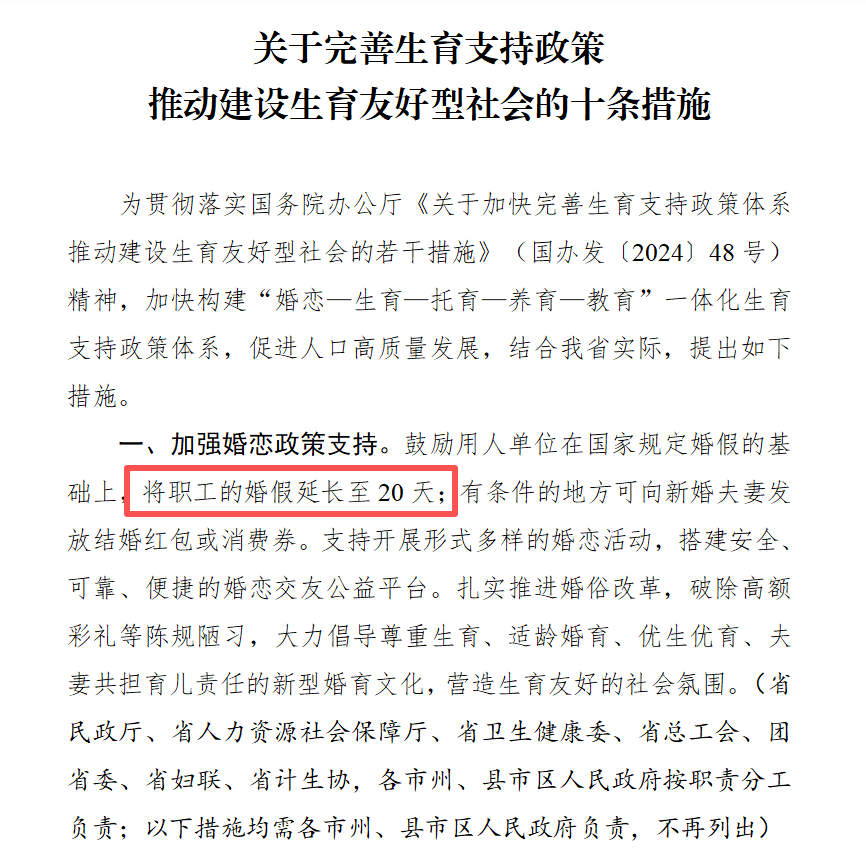 关于完善生育支持政策
推动建设生育友好型社会的十条措施

为贯彻落实国务院办公厅《关于加快完善生育支持政策体系推动建设生育友好型社会的若干措施》（国办发〔2024〕48号）精神，加快构建“婚恋—生育—托育—养育—教育”一体化生育支持政策体系，促进人口高质量发展，结合我省实际，提出如下措施。

一、加强婚恋政策支持。鼓励用人单位在国家规定婚假的基础上，将职工的婚假延长至20天；有条件的地方可向新婚夫妻发放结婚红包或消费券。支持开展形式多样的婚恋活动，搭建安全、可靠、便捷的婚恋交友公益平台。扎实推进婚俗改革，破除高额彩礼等陈规陋习，大力倡导尊重生育、适龄婚育、优生优育、夫妻共担育儿责任的新型婚育文化，营造生育友好的社会氛围。（省民政厅、省人力资源社会保障厅、省卫生健康委、省总工会、团省委、省妇联、省计生协，各市州、县市区人民政府按职责分工负责；以下措施均需各市州、县市区人民政府负责，不再列出）